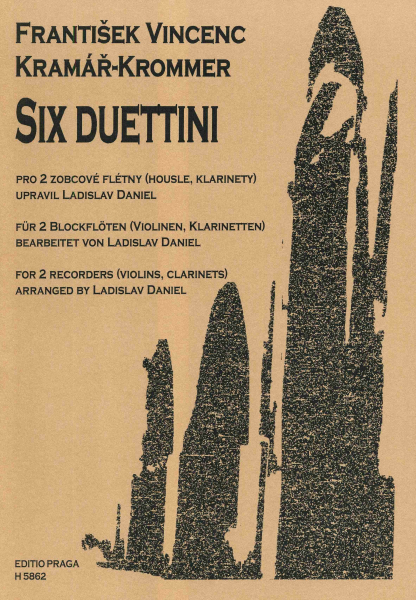 FRANTIŠEK VINCENC
KRAMÁŘ-KROMMER

SIX DUETTINI

PRO 2 ZOBCOVÉ FLÉTNY (HOUSLE, KLARINETY)
UPRAVIL LADISLAV DANIEL

FÜR 2 BLOCKFLÖTEN (VIOLINEN, KLARINETTEN)
BEARBEITET VON LADISLAV DANIEL

FOR 2 RECORDERS (VIOLINS, CLARINETS)
ARRANGED BY LADISLAV DANIEL

EDITIO PRAGA
H 5862